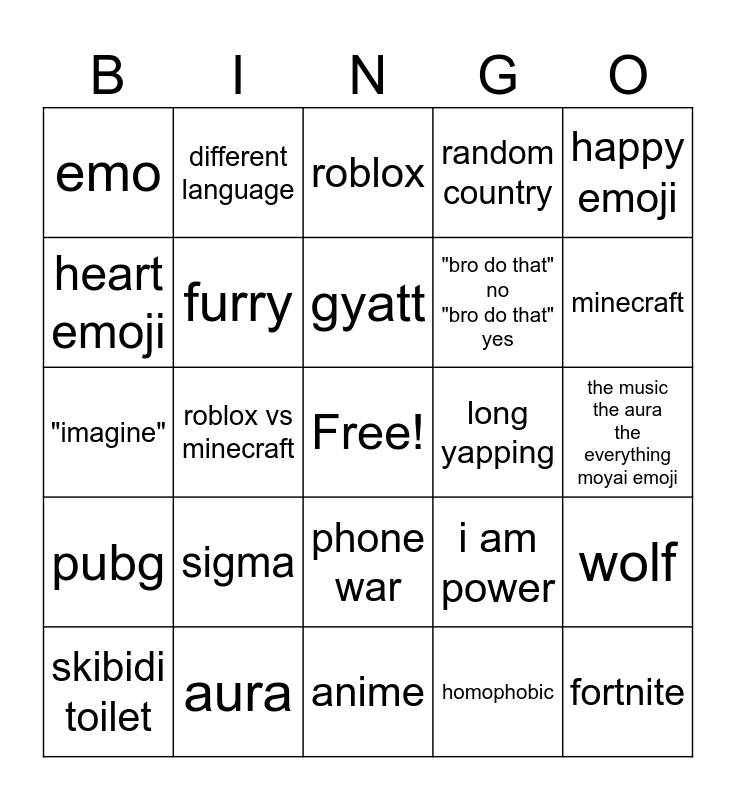 | B | I | N | G | O |
|---|---|---|---|---|
| emo | different language | roblox | random country | happy emoji |
| heart emoji | furry | gyatt | "bro do that" no "bro do that" yes | minecraft |
| "imagine" | roblox vs minecraft | Free! | long yapping | the music the aura the everything moyai emoji |
| pubg | sigma | phone war | i am power | wolf |
| skibidi toilet | aura | anime | homophobic | fortnite |